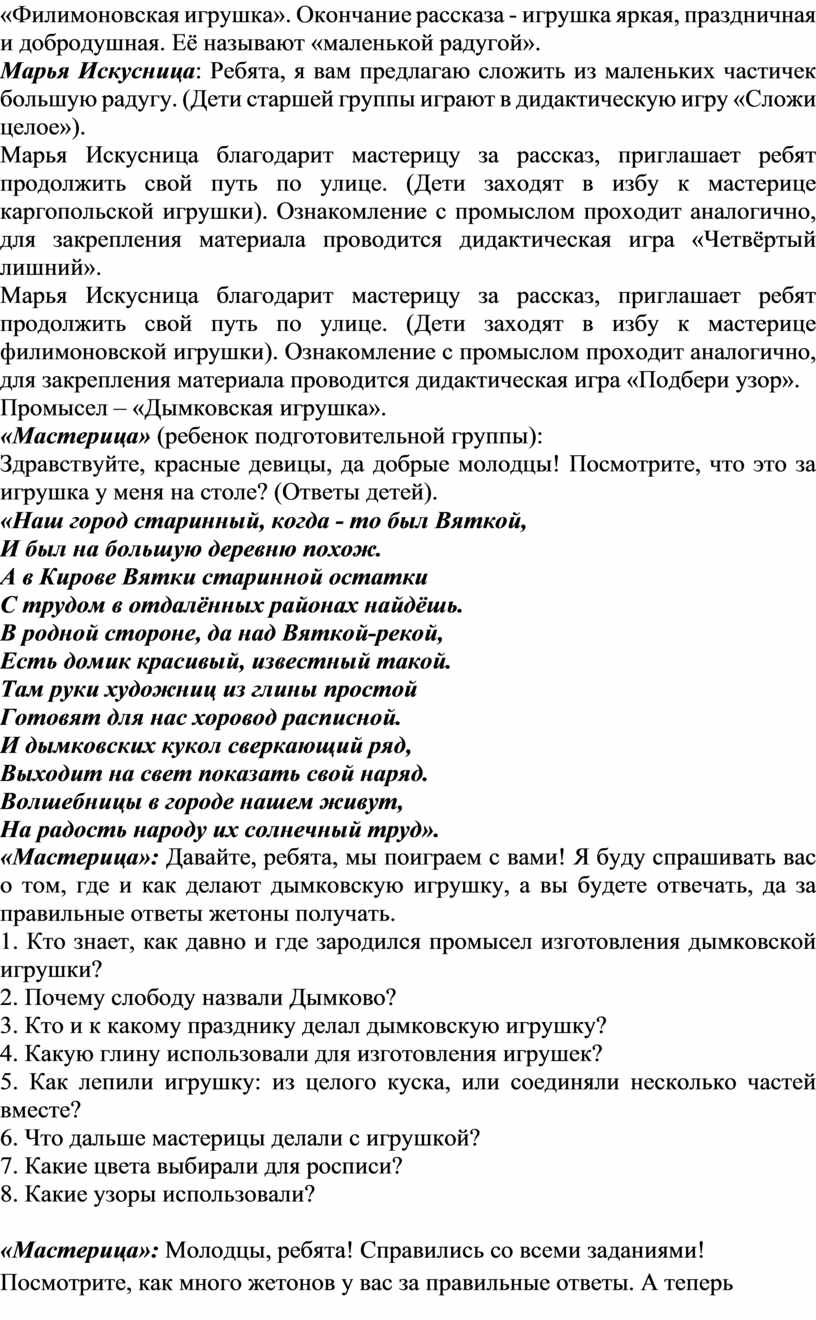 «Филимоновская игрушка». Окончание рассказа - игрушка яркая, праздничная и добродушная. Её называют «маленькой радугой».
Марья Искусница: Ребята, я вам предлагаю сложить из маленьких частичек большую радугу. (Дети старшей группы играют в дидактическую игру «Сложи целое»).
Марья Искусница благодарит мастерицу за рассказ, приглашает ребят продолжить свой путь по улице. (Дети заходят в избу к мастерице каргопольской игрушки). Ознакомление с промыслом проходит аналогично, для закрепления материала проводится дидактическая игра «Четвёртый лишний».
Марья Искусница благодарит мастерицу за рассказ, приглашает ребят продолжить свой путь по улице. (Дети заходят в избу к мастерице филимоновской игрушки). Ознакомление с промыслом проходит аналогично, для закрепления материала проводится дидактическая игра «Подбери узор».
Промысел – «Дымковская игрушка».
«Мастерица» (ребенок подготовительной группы):
Здравствуйте, красные девицы, да добрые молодцы! Посмотрите, что это за игрушка у меня на столе? (Ответы детей).
«Наш город старинный, когда - то был Вяткой,
И был на большую деревню похож.
А в Кирове Вятки старинной остатки
С трудом в отдалённых районах найдёшь.
В родной стороне, да над Вяткой-рекой,
Есть домик красивый, известный такой.
Там руки художниц из глины простой
Готовят для нас хоровод расписной.
И дымковских кукол сверкающий ряд,
Выходит на свет показать свой наряд.
Волшебницы в городе нашем живут,
На радость народу их солнечный труд».
«Мастерица»: Давайте, ребята, мы поиграем с вами! Я буду спрашивать вас о том, где и как делают дымковскую игрушку, а вы будете отвечать, да за правильные ответы жетоны получать.
1. Кто знает, как давно и где зародился промысел изготовления дымковской игрушки?
2. Почему слободу назвали Дымково?
3. Кто и к какому празднику делал дымковскую игрушку?
4. Какую глину использовали для изготовления игрушек?
5. Как лепили игрушку: из целого куска, или соединяли несколько частей вместе?
6. Что дальше мастерицы делали с игрушкой?
7. Какие цвета выбирали для росписи?
8. Какие узоры использовали?

«Мастерица»: Молодцы, ребята! Справились со всеми заданиями!
Посмотрите, как много жетонов у вас за правильные ответы. А теперь